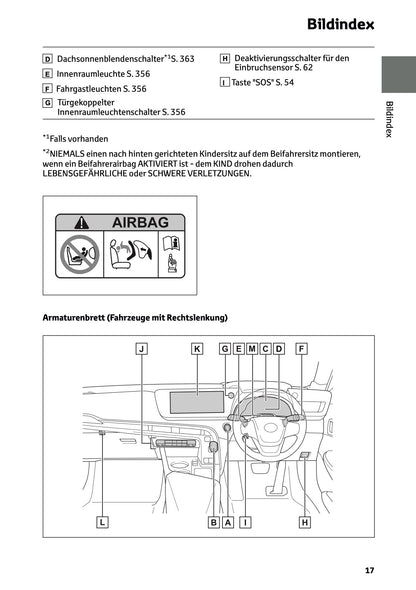 Bildindex

D Dachsonnenblendenschalter$^{*1}$S. 363
E Innenraumleuchte S. 356
F Fahrgastleuchten S. 356
G Türgekoppelter Innenraumleuchtenschalter S. 356
H Deaktivierungsschalter für den Einbruchsensor S. 62
I Taste "SOS" S. 54

Bildindex

$^{*1}$Falls vorhanden

$^{*2}$NIEMALS einen nach hinten gerichteten Kindersitz auf dem Beifahrersitz montieren, wenn ein Beifahrerairbag AKTIVIERT ist - dem KIND drohen dadurch LEBENSGEFÄHRLICHE oder SCHWERE VERLETZUNGEN.

AIRBAG

Armaturenbrett (Fahrzeuge mit Rechtslenkung)

J K G E M C D F

L B A I H

17